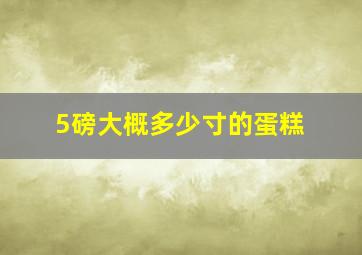 5磅大概多少寸的蛋糕